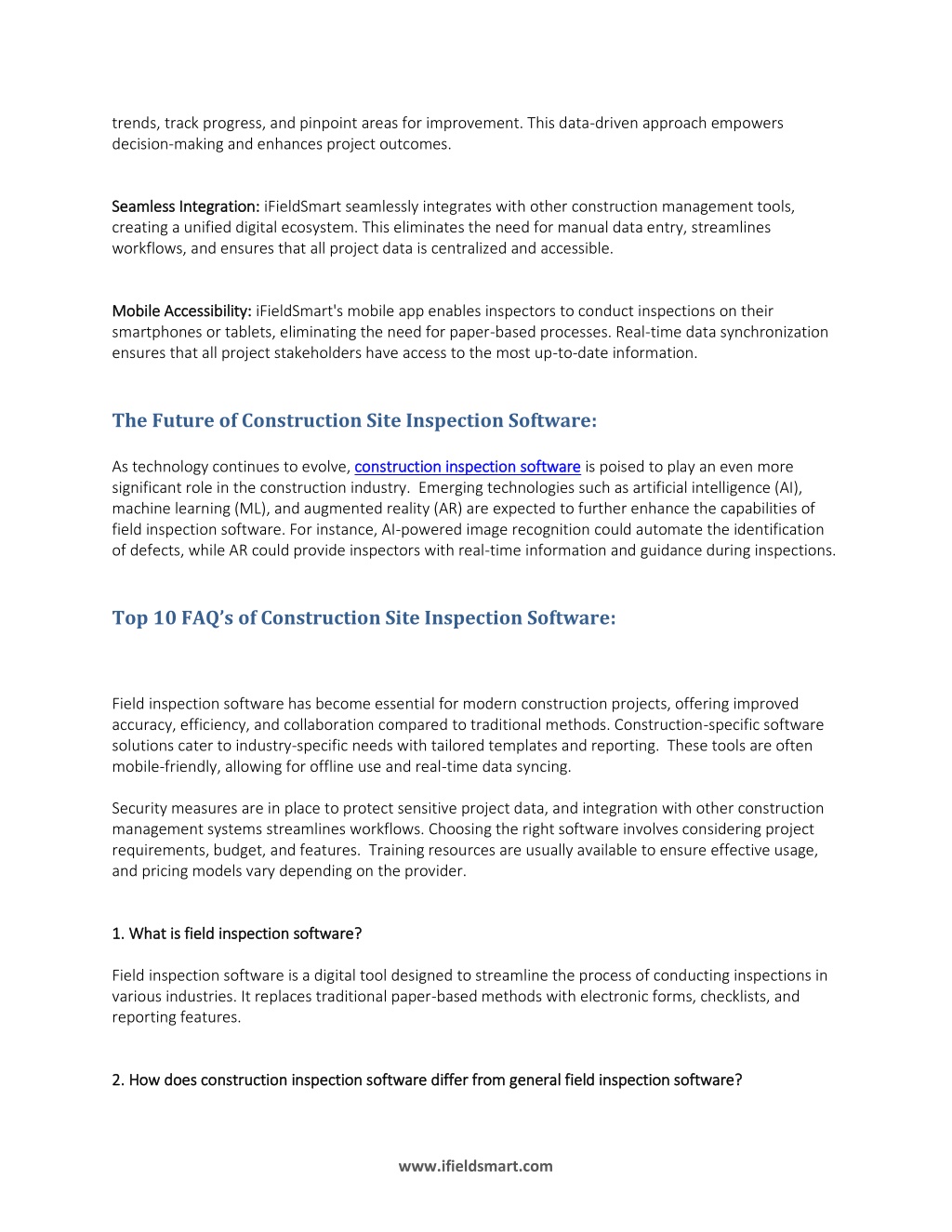 trends, track progress, and pinpoint areas for improvement. This data-driven approach empowers decision-making and enhances project outcomes.

Seamless Integration: iFieldSmart seamlessly integrates with other construction management tools, creating a unified digital ecosystem. This eliminates the need for manual data entry, streamlines workflows, and ensures that all project data is centralized and accessible.

Mobile Accessibility: iFieldSmart's mobile app enables inspectors to conduct inspections on their smartphones or tablets, eliminating the need for paper-based processes. Real-time data synchronization ensures that all project stakeholders have access to the most up-to-date information.

The Future of Construction Site Inspection Software:

As technology continues to evolve, construction inspection software is poised to play an even more significant role in the construction industry. Emerging technologies such as artificial intelligence (AI), machine learning (ML), and augmented reality (AR) are expected to further enhance the capabilities of field inspection software. For instance, AI-powered image recognition could automate the identification of defects, while AR could provide inspectors with real-time information and guidance during inspections.

Top 10 FAQ's of Construction Site Inspection Software:

Field inspection software has become essential for modern construction projects, offering improved accuracy, efficiency, and collaboration compared to traditional methods. Construction-specific software solutions cater to industry-specific needs with tailored templates and reporting. These tools are often mobile-friendly, allowing for offline use and real-time data syncing.

Security measures are in place to protect sensitive project data, and integration with other construction management systems streamlines workflows. Choosing the right software involves considering project requirements, budget, and features. Training resources are usually available to ensure effective usage, and pricing models vary depending on the provider.

1. What is field inspection software?

Field inspection software is a digital tool designed to streamline the process of conducting inspections in various industries. It replaces traditional paper-based methods with electronic forms, checklists, and reporting features.

2. How does construction inspection software differ from general field inspection software?

www.ifieldsmart.com